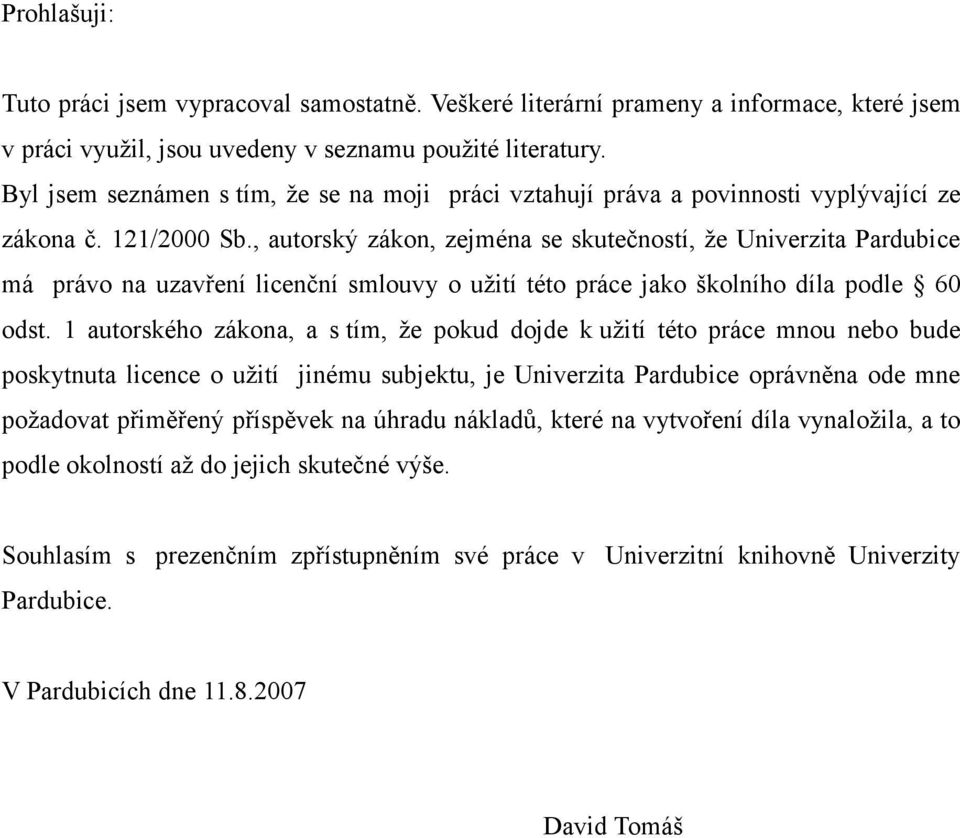 Prohlašuji:

Tuto práci jsem vypracoval samostatně. Veškeré literární prameny a informace, které jsem v práci využil, jsou uvedeny v seznamu použité literatury.
Byl jsem seznámen s tím, že se na moji práci vztahují práva a povinnosti vyplývající ze zákona č. 121/2000 Sb., autorský zákon, zejména se skutečností, že Univerzita Pardubice má právo na uzavření licenční smlouvy o užití této práce jako školního díla podle § 60 odst. 1 autorského zákona, a s tím, že pokud dojde k užití této práce mnou nebo bude poskytnuta licence o užití jinému subjektu, je Univerzita Pardubice oprávněna ode mne požadovat přiměřený příspěvek na úhradu nákladů, které na vytvoření díla vynaložila, a to podle okolností až do jejich skutečné výše.

Souhlasím s prezenčním zpřístupněním své práce v Univerzitní knihovně Univerzity Pardubice.

V Pardubicích dne 11.8.2007

David Tomáš